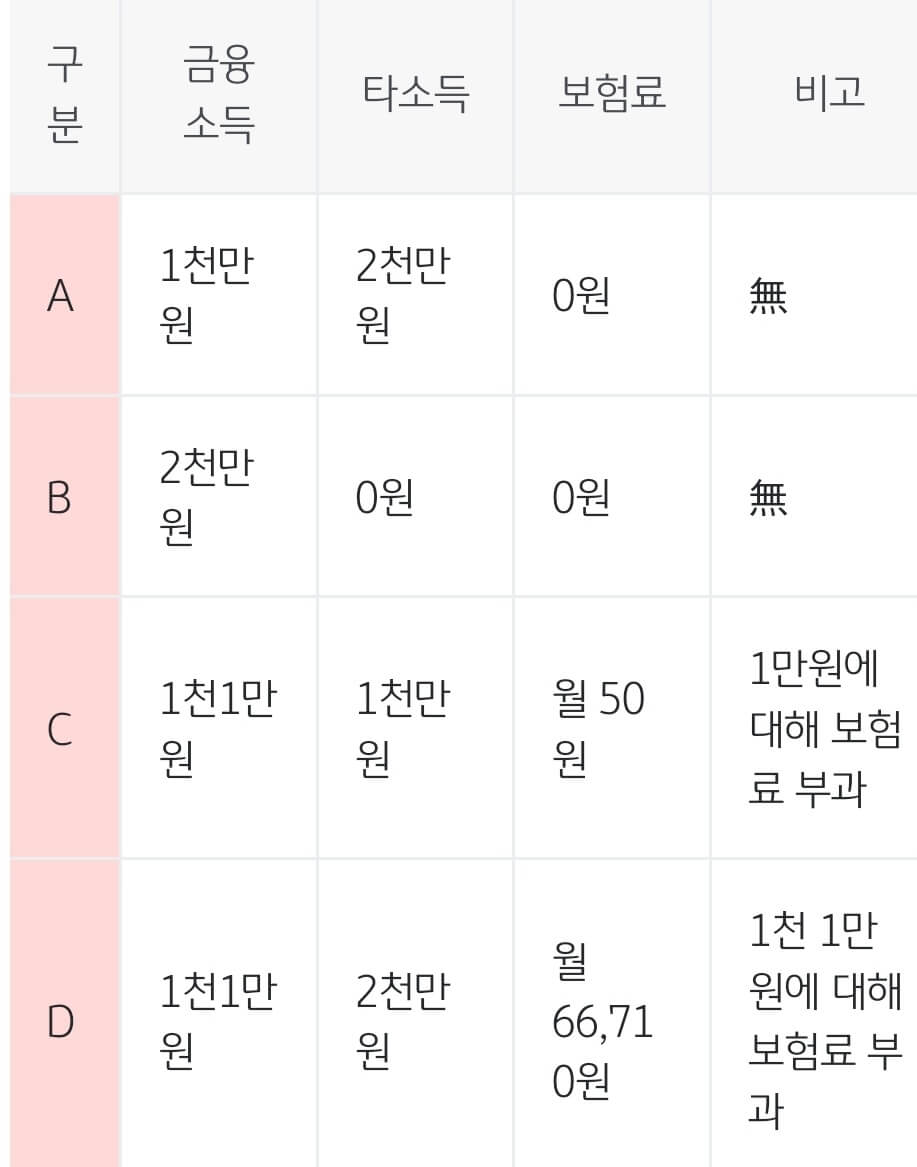 | 구분 | 금융소득 | 타소득 | 보험료 | 비고 |
|---|---|---|---|---|
| A | 1천만원 | 2천만원 | 0원 | 無 |
| B | 2천만원 | 0원 | 0원 | 無 |
| C | 1천1만원 | 1천만원 | 월 50원 | 1만원에 대해 보험료 부과 |
| D | 1천1만원 | 2천만원 | 월 66,710원 | 1천 1만원에 대해 보험료 부과 |